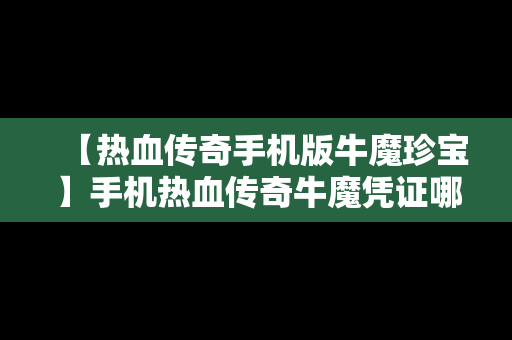 【热血传奇手机版牛魔珍宝】手机热血传奇牛魔凭证哪